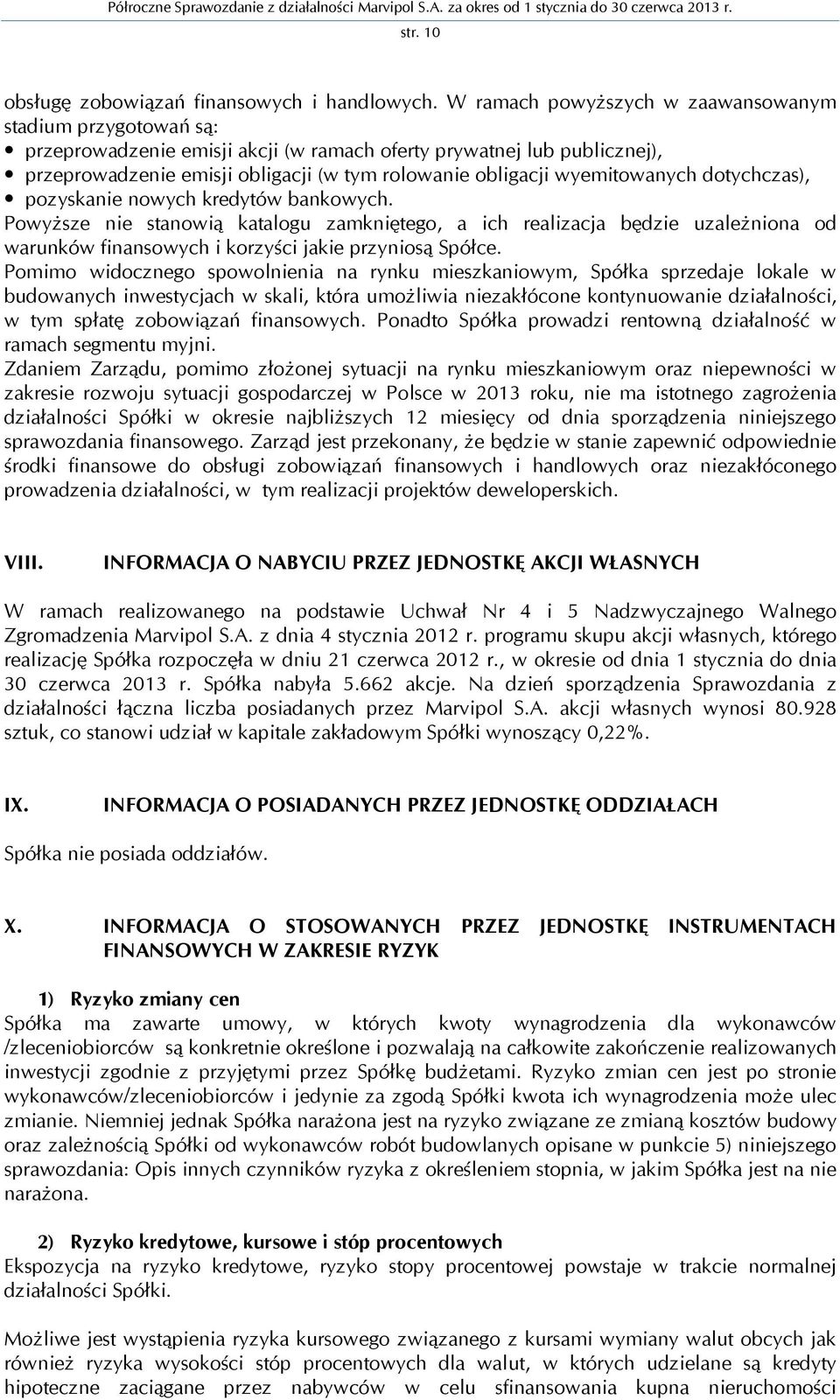 Półroczne Sprawozdanie z działalności Marvipol S.A. za okres od 1 stycznia do 30 czerwca 2013 r.

str. 10

obsługę zobowiązań finansowych i handlowych. W ramach powyższych w zaawansowanym stadium przygotowań są:
• przeprowadzenie emisji akcji (w ramach oferty prywatnej lub publicznej),
• przeprowadzenie emisji obligacji (w tym rolowanie obligacji wyemitowanych dotychczas),
• pozyskanie nowych kredytów bankowych.
Powyższe nie stanowią katalogu zamkniętego, a ich realizacja będzie uzależniona od warunków finansowych i korzyści jakie przyniosą Spółce.
Pomimo widocznego spowolnienia na rynku mieszkaniowym, Spółka sprzedaje lokale w budowanych inwestycjach w skali, która umożliwia niezakłócone kontynuowanie działalności, w tym spłatę zobowiązań finansowych. Ponadto Spółka prowadzi rentowną działalność w ramach segmentu myjni.
Zdaniem Zarządu, pomimo złożonej sytuacji na rynku mieszkaniowym oraz niepewności w zakresie rozwoju sytuacji gospodarczej w Polsce w 2013 roku, nie ma istotnego zagrożenia działalności Spółki w okresie najbliższych 12 miesięcy od dnia sporządzenia niniejszego sprawozdania finansowego. Zarząd jest przekonany, że będzie w stanie zapewnić odpowiednie środki finansowe do obsługi zobowiązań finansowych i handlowych oraz niezakłóconego prowadzenia działalności, w tym realizacji projektów deweloperskich.

VIII. INFORMACJA O NABYCIU PRZEZ JEDNOSTKĘ AKCJI WŁASNYCH

W ramach realizowanego na podstawie Uchwał Nr 4 i 5 Nadzwyczajnego Walnego Zgromadzenia Marvipol S.A. z dnia 4 stycznia 2012 r. programu skupu akcji własnych, którego realizację Spółka rozpoczęła w dniu 21 czerwca 2012 r., w okresie od dnia 1 stycznia do dnia 30 czerwca 2013 r. Spółka nabyła 5.662 akcje. Na dzień sporządzenia Sprawozdania z działalności łączna liczba posiadanych przez Marvipol S.A. akcji własnych wynosi 80.928 sztuk, co stanowi udział w kapitale zakładowym Spółki wynoszący 0,22%.

IX. INFORMACJA O POSIADANYCH PRZEZ JEDNOSTKĘ ODDZIAŁACH

Spółka nie posiada oddziałów.

X. INFORMACJA O STOSOWANYCH PRZEZ JEDNOSTKĘ INSTRUMENTACH FINANSOWYCH W ZAKRESIE RYZYK

1) Ryzyko zmiany cen
Spółka ma zawarte umowy, w których kwoty wynagrodzenia dla wykonawców /zleceniobiorców są konkretnie określone i pozwalają na całkowite zakończenie realizowanych inwestycji zgodnie z przyjętymi przez Spółkę budżetami. Ryzyko zmian cen jest po stronie wykonawców/zleceniobiorców i jedynie za zgodą Spółki kwota ich wynagrodzenia może ulec zmianie. Niemniej jednak Spółka narażona jest na ryzyko związane ze zmianą kosztów budowy oraz zależnością Spółki od wykonawców robót budowlanych opisane w punkcie 5) niniejszego sprawozdania: Opis innych czynników ryzyka z określeniem stopnia, w jakim Spółka jest na nie narażona.

2) Ryzyko kredytowe, kursowe i stóp procentowych
Ekspozycja na ryzyko kredytowe, ryzyko stopy procentowej powstaje w trakcie normalnej działalności Spółki.

Możliwe jest wystąpienia ryzyka kursowego związanego z kursami wymiany walut obcych jak również ryzyka wysokości stóp procentowych dla walut, w których udzielane są kredyty hipoteczne zaciągane przez nabywców w celu sfinansowania kupna nieruchomości